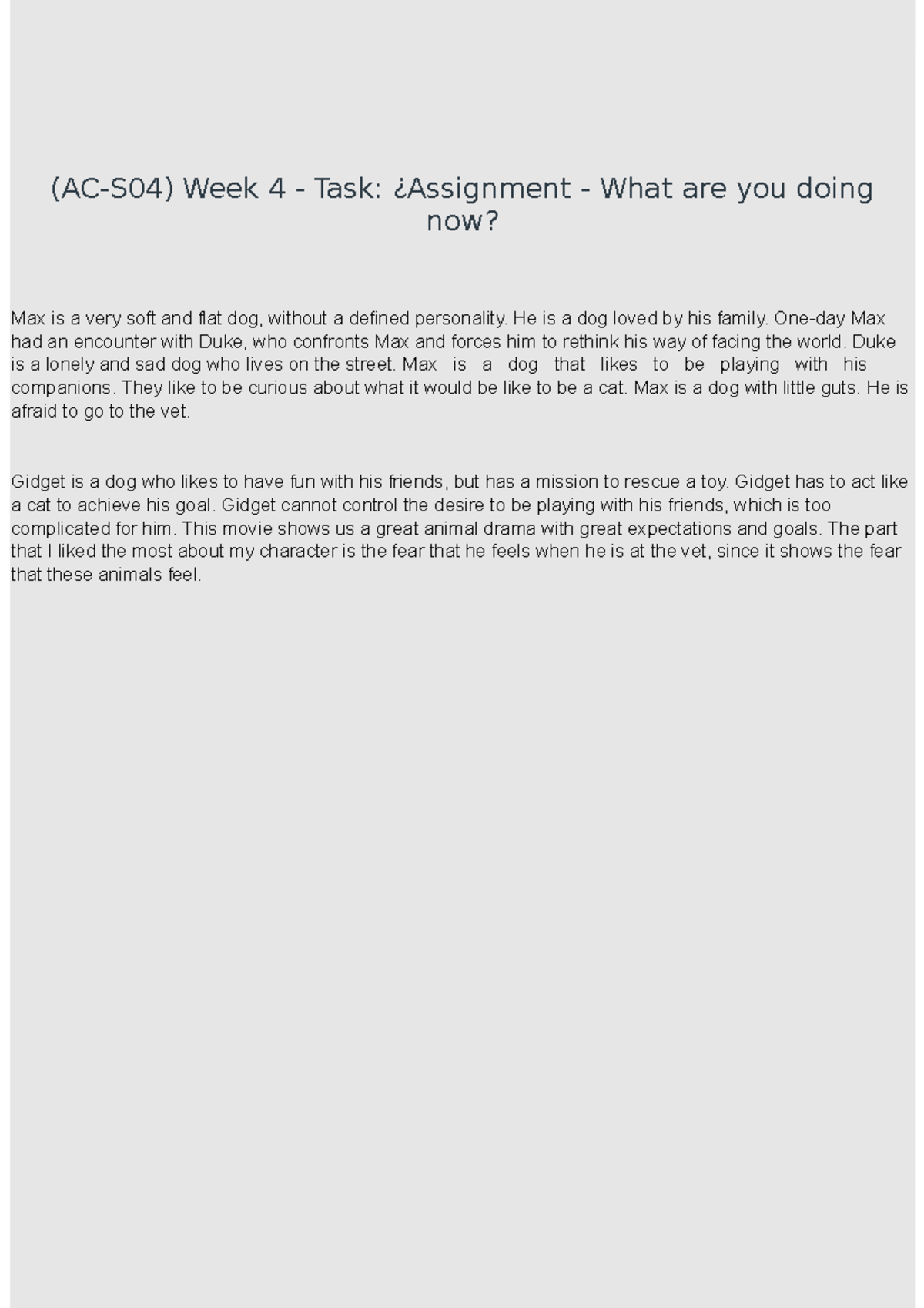 (AC-S04) Week 4 - Task: ¿Assignment - What are you doing now?

Max is a very soft and flat dog, without a defined personality. He is a dog loved by his family. One-day Max had an encounter with Duke, who confronts Max and forces him to rethink his way of facing the world. Duke is a lonely and sad dog who lives on the street. Max is a dog that likes to be playing with his companions. They like to be curious about what it would be like to be a cat. Max is a dog with little guts. He is afraid to go to the vet.

Gidget is a dog who likes to have fun with his friends, but has a mission to rescue a toy. Gidget has to act like a cat to achieve his goal. Gidget cannot control the desire to be playing with his friends, which is too complicated for him. This movie shows us a great animal drama with great expectations and goals. The part that I liked the most about my character is the fear that he feels when he is at the vet, since it shows the fear that these animals feel.